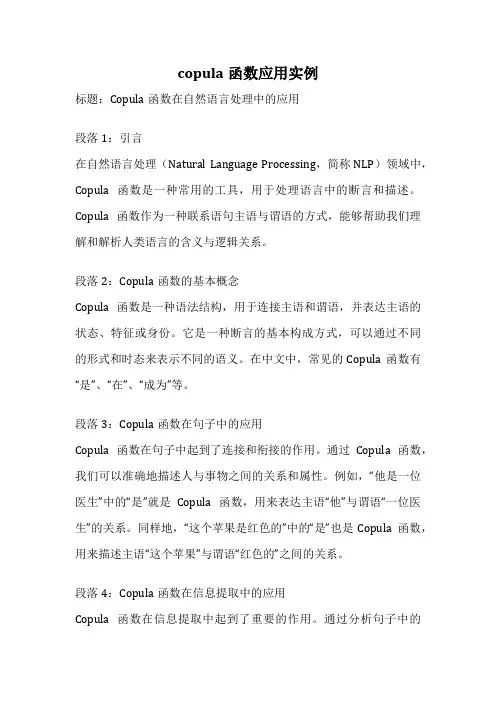 copula 函数应用实例

标题：Copula 函数在自然语言处理中的应用

段落 1：引言

在自然语言处理（Natural Language Processing，简称 NLP）领域中，Copula 函数是一种常用的工具，用于处理语言中的断言和描述。Copula 函数作为一种联系语句主语与谓语的方式，能够帮助我们理解和解析人类语言的含义与逻辑关系。

段落 2：Copula 函数的基本概念

Copula 函数是一种语法结构，用于连接主语和谓语，并表达主语的状态、特征或身份。它是一种断言的基本构成方式，可以通过不同的形式和时态来表示不同的语义。在中文中，常见的 Copula 函数有“是”、“在”、“成为”等。

段落 3：Copula 函数在句子中的应用

Copula 函数在句子中起到了连接和衔接的作用。通过 Copula 函数，我们可以准确地描述人与事物之间的关系和属性。例如，“他是一位医生”中的“是”就是 Copula 函数，用来表达主语“他”与谓语“一位医生”的关系。同样地，“这个苹果是红色的”中的“是”也是 Copula 函数，用来描述主语“这个苹果”与谓语“红色的”之间的关系。

段落 4：Copula 函数在信息提取中的应用

Copula 函数在信息提取中起到了重要的作用。通过分析句子中的